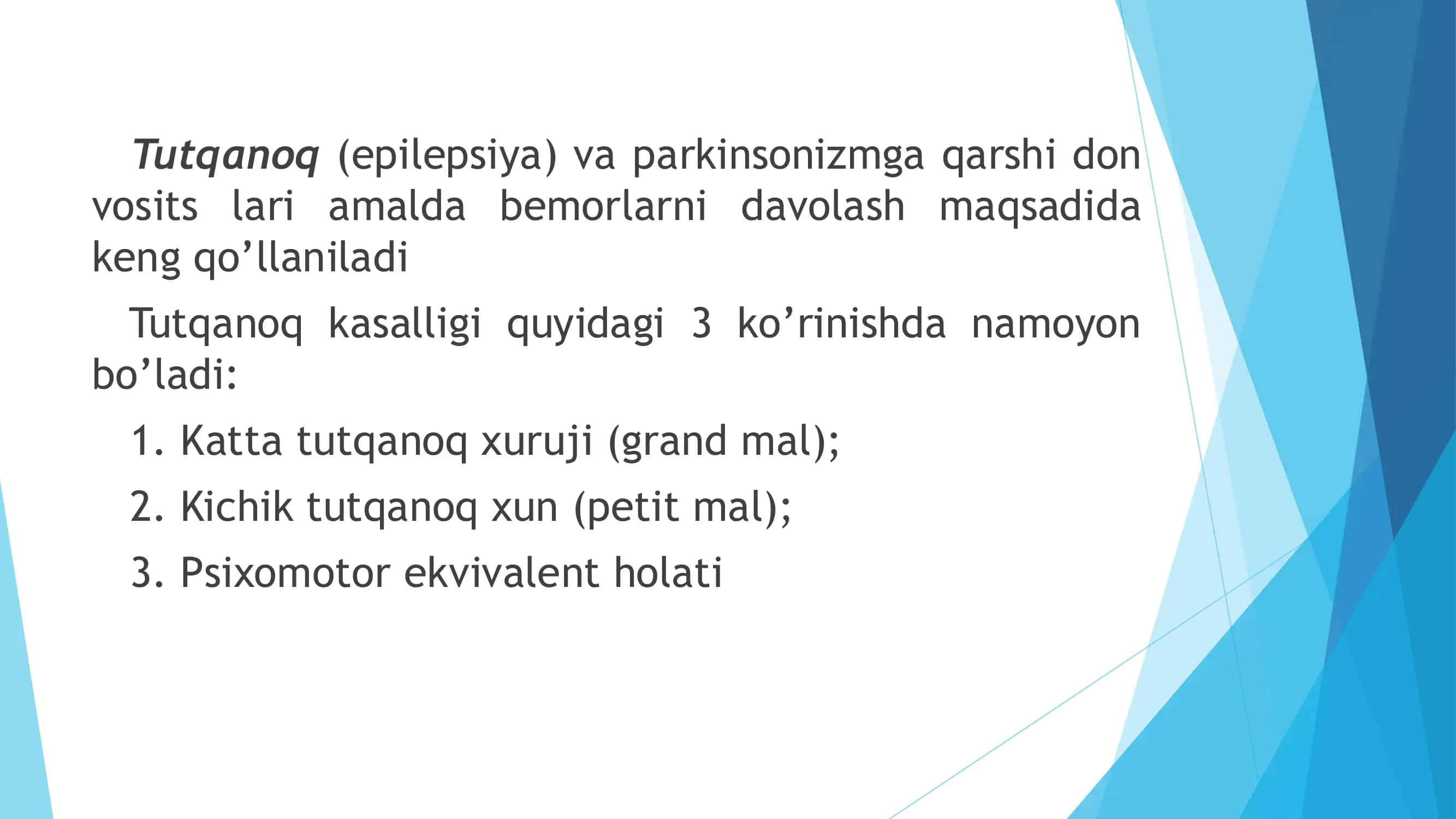 Tutqanoq (epilepsiya) va parkinsonizmga qarshi don vosits lari amalda bemorlarni davolash maqsadida keng qo’llaniladi

Tutqanoq kasalligi quyidagi 3 ko’rinishda namoyon bo’ladi:

1. Katta tutqanoq xuruji (grand mal);

2. Kichik tutqanoq xun (petit mal);

3. Psixomotor ekvivalent holati